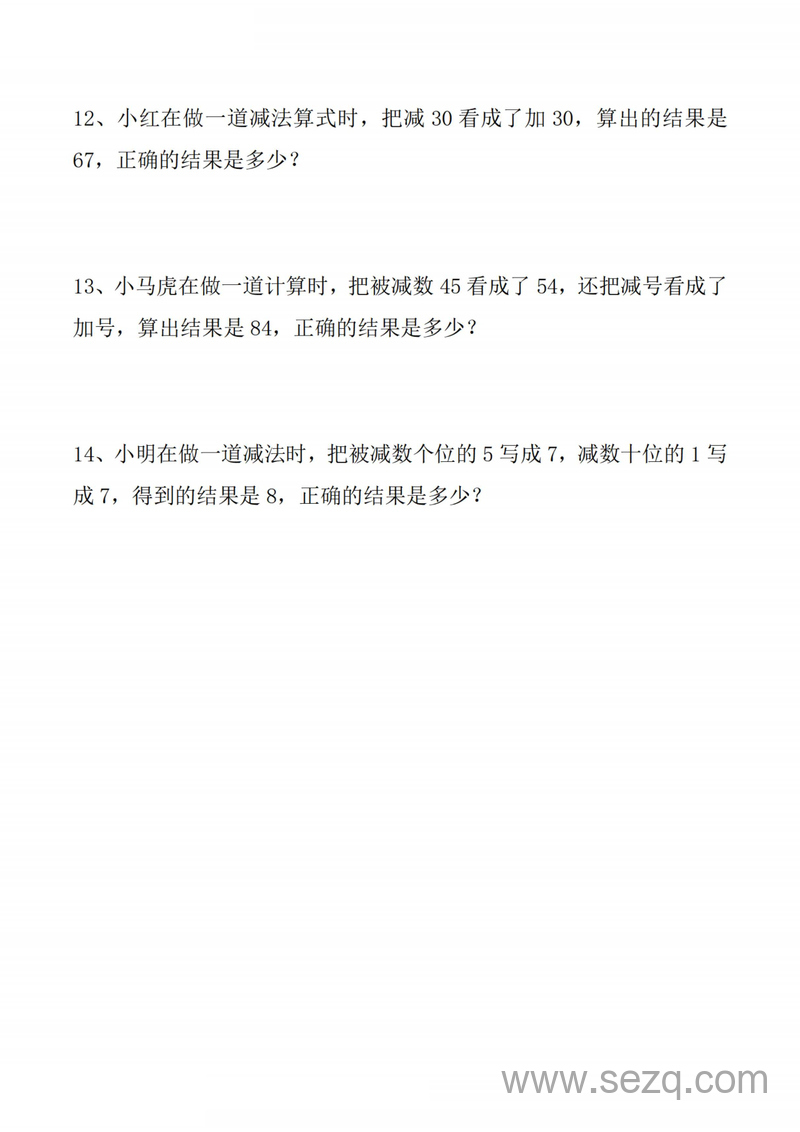 12、小红在做一道减法算式时，把减 30 看成了加 30，算出的结果是 67，正确的结果是多少？

13、小马虎在做一道计算时，把被减数 45 看成了 54，还把减号看成了加号，算出结果是 84，正确的结果是多少？

14、小明在做一道减法时，把被减数个位的 5 写成 7，减数十位的 1 写成 7，得到的结果是 8，正确的结果是多少？

www.sezq.com